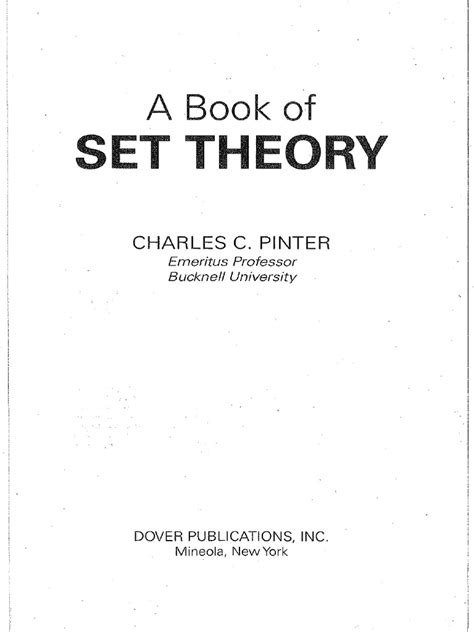 A Book of
SET THEORY

CHARLES C. PINTER
Emeritus Professor
Bucknell University

DOVER PUBLICATIONS, INC.
Mineola, New York